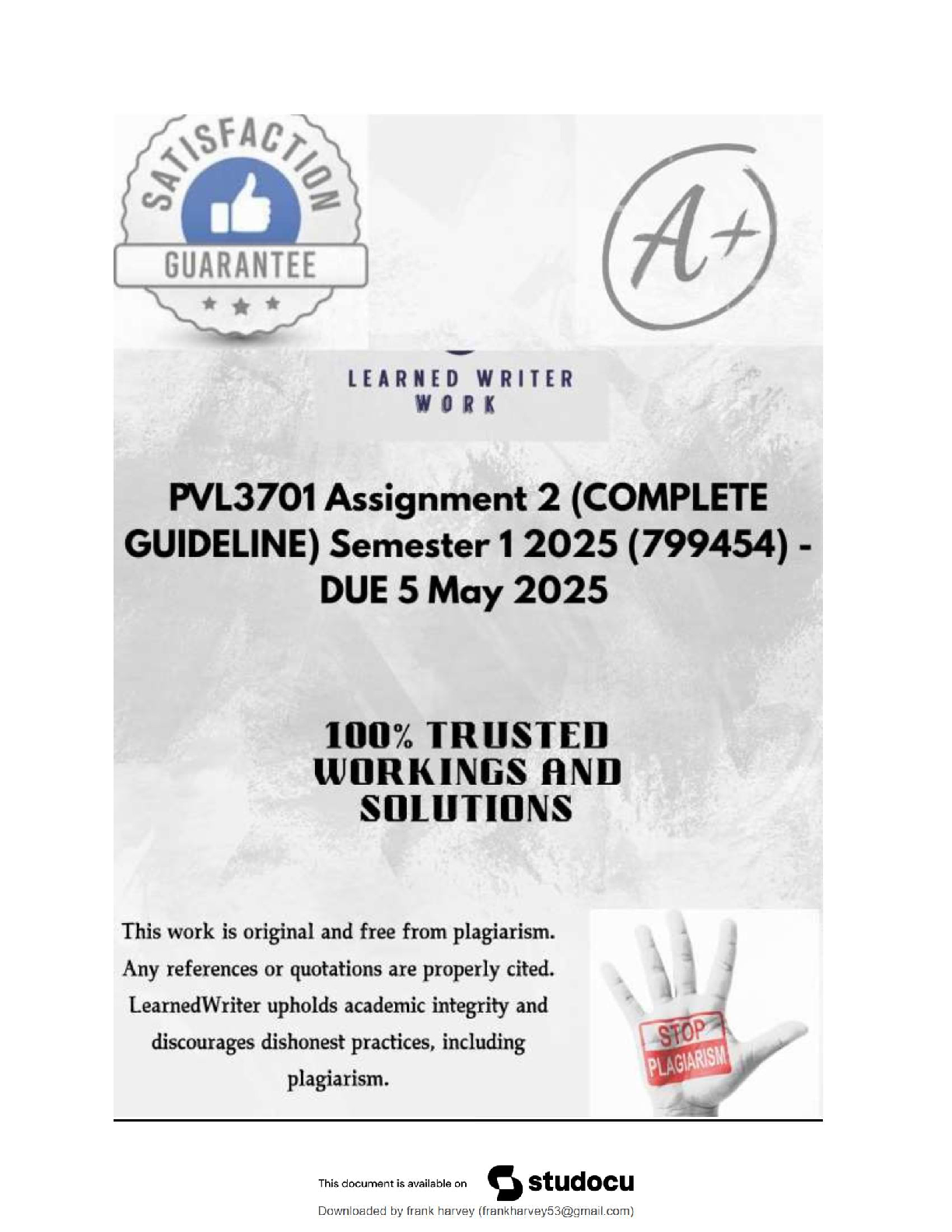 SATISFACTION
GUARANTEE

A+

LEARNED WRITER
WORK

PVL3701 Assignment 2 (COMPLETE GUIDELINE) Semester 1 2025 (799454) - DUE 5 May 2025

100% TRUSTED WORKINGS AND SOLUTIONS

This work is original and free from plagiarism. Any references or quotations are properly cited. LearnedWriter upholds academic integrity and discourages dishonest practices, including plagiarism.

STOP
PLAGIARISM

This document is available on studocu

Downloaded by frank harvey (frankharvey53@gmail.com)